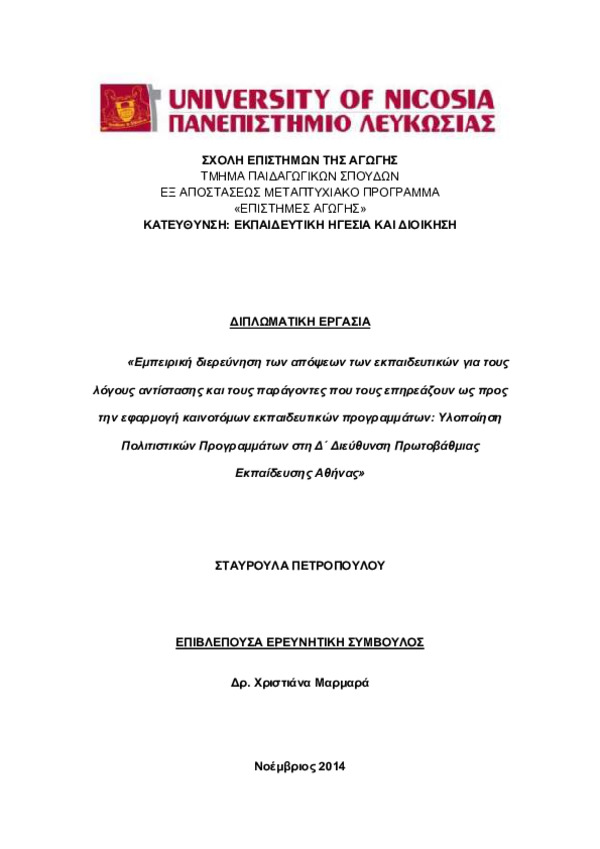 UNIVERSITY OF NICOSIA
ΠΑΝΕΠΙΣΤΗΜΙΟ ΛΕΥΚΩΣΙΑΣ

ΣΧΟΛΗ ΕΠΙΣΤΗΜΩΝ ΤΗΣ ΑΓΩΓΗΣ
ΤΜΗΜΑ ΠΑΙΔΑΓΩΓΙΚΩΝ ΣΠΟΥΔΩΝ
ΕΞ ΑΠΟΣΤΑΣΕΩΣ ΜΕΤΑΠΤΥΧΙΑΚΟ ΠΡΟΓΡΑΜΜΑ
«ΕΠΙΣΤΗΜΕΣ ΑΓΩΓΗΣ»
ΚΑΤΕΥΘΥΝΣΗ: ΕΚΠΑΙΔΕΥΤΙΚΗ ΗΓΕΣΙΑ ΚΑΙ ΔΙΟΙΚΗΣΗ

ΔΙΠΛΩΜΑΤΙΚΗ ΕΡΓΑΣΙΑ

«Εμπειρική διερεύνηση των απόψεων των εκπαιδευτικών για τους λόγους αντίστασης και τους παράγοντες που τους επηρεάζουν ως προς την εφαρμογή καινοτόμων εκπαιδευτικών προγραμμάτων: Υλοποίηση Πολιτιστικών Προγραμμάτων στη Δ΄ Διεύθυνση Πρωτοβάθμιας Εκπαίδευσης Αθήνας»

ΣΤΑΥΡΟΥΛΑ ΠΕΤΡΟΠΟΥΛΟΥ

ΕΠΙΒΛΕΠΟΥΣΑ ΕΡΕΥΝΗΤΙΚΗ ΣΥΜΒΟΥΛΟΣ

Δρ. Χριστιάνα Μαρμαρά

Νοέμβριος 2014